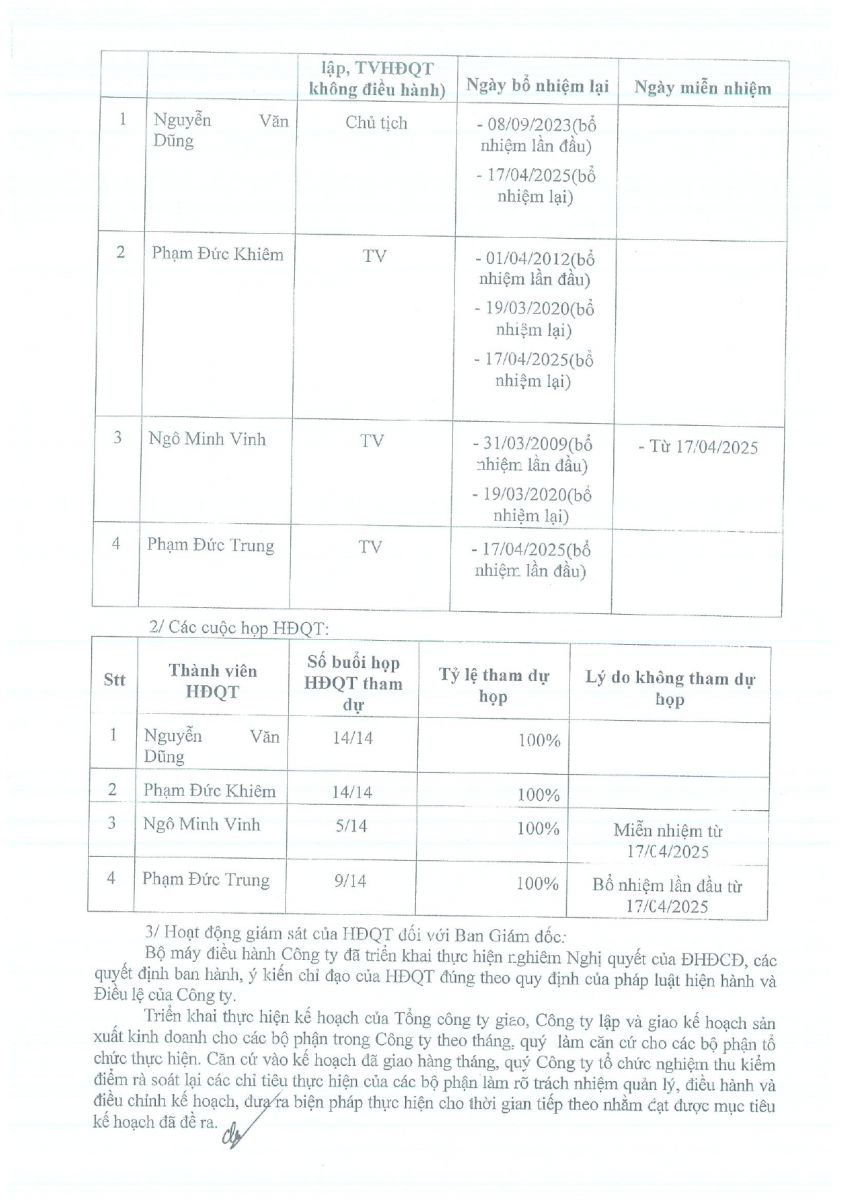 | | | lập, TVHĐQT không điều hành) | Ngày bổ nhiệm lại | Ngày miễn nhiệm |
|---|---|---|---|---|
| 1 | Nguyễn Văn Dũng | Chủ tịch | - 08/09/2023(bổ nhiệm lần đầu) - 17/04/2025(bổ nhiệm lại) | |
| 2 | Phạm Đức Khiêm | TV | - 01/04/2012(bổ nhiệm lần đầu) - 19/03/2020(bổ nhiệm lại) - 17/04/2025(bổ nhiệm lại) | |
| 3 | Ngô Minh Vinh | TV | - 31/03/2009(bổ nhiệm lần đầu) - 19/03/2020(bổ nhiệm lại) | - Từ 17/04/2025 |
| 4 | Phạm Đức Trung | TV | - 17/04/2025(bổ nhiệm lần đầu) | |

2/ Các cuộc họp HĐQT:

| Stt | Thành viên HĐQT | Số buổi họp HĐQT tham dự | Tỷ lệ tham dự họp | Lý do không tham dự họp |
|---|---|---|---|---|
| 1 | Nguyễn Văn Dũng | 14/14 | 100% | |
| 2 | Phạm Đức Khiêm | 14/14 | 100% | |
| 3 | Ngô Minh Vinh | 5/14 | 100% | Miễn nhiệm từ 17/04/2025 |
| 4 | Phạm Đức Trung | 9/14 | 100% | Bổ nhiệm lần đầu từ 17/04/2025 |

3/ Hoạt động giám sát của HĐQT đối với Ban Giám đốc:

Bộ máy điều hành Công ty đã triển khai thực hiện nghiêm Nghị quyết của ĐHĐCĐ, các quyết định ban hành, ý kiến chỉ đạo của HĐQT đúng theo quy định của pháp luật hiện hành và Điều lệ của Công ty.

Triển khai thực hiện kế hoạch của Tổng công ty giao, Công ty lập và giao kế hoạch sản xuất kinh doanh cho các bộ phận trong Công ty theo tháng, quý làm căn cứ cho các bộ phận tổ chức thực hiện. Căn cứ vào kế hoạch đã giao hàng tháng, quý Công ty tổ chức nghiệm thu kiểm điểm rà soát lại các chỉ tiêu thực hiện của các bộ phận làm rõ trách nhiệm quản lý, điều hành và điều chỉnh kế hoạch, đưa ra biện pháp thực hiện cho thời gian tiếp theo nhằm đạt được mục tiêu kế hoạch đã đề ra.